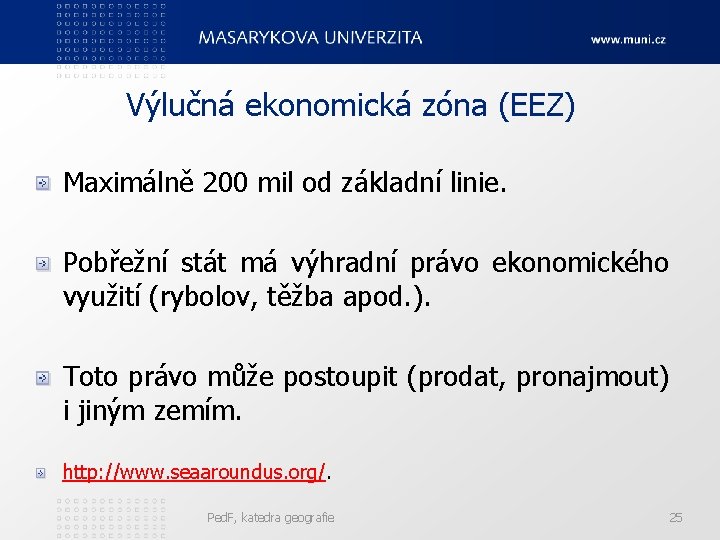 MASARYKOVA UNIVERZITA

www.muni.cz

Výlučná ekonomická zóna (EEZ)

Maximálně 200 mil od základní linie.

Pobřežní stát má výhradní právo ekonomického využití (rybolov, těžba apod.).

Toto právo může postoupit (prodat, pronajmout) i jiným zemím.

http://www.seaaroundus.org/.

PedF, katedra geografie

25